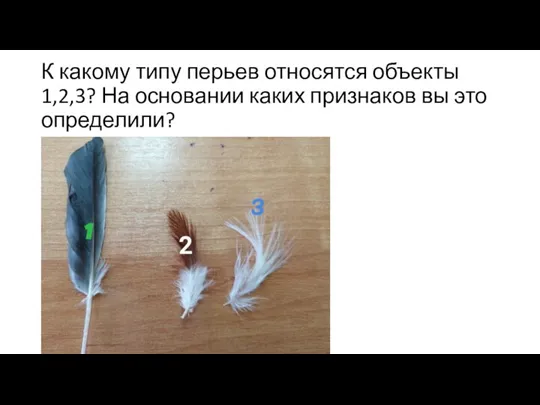 К какому типу перьев относятся объекты 1,2,3? На основании каких признаков вы это определили?

1

2

3